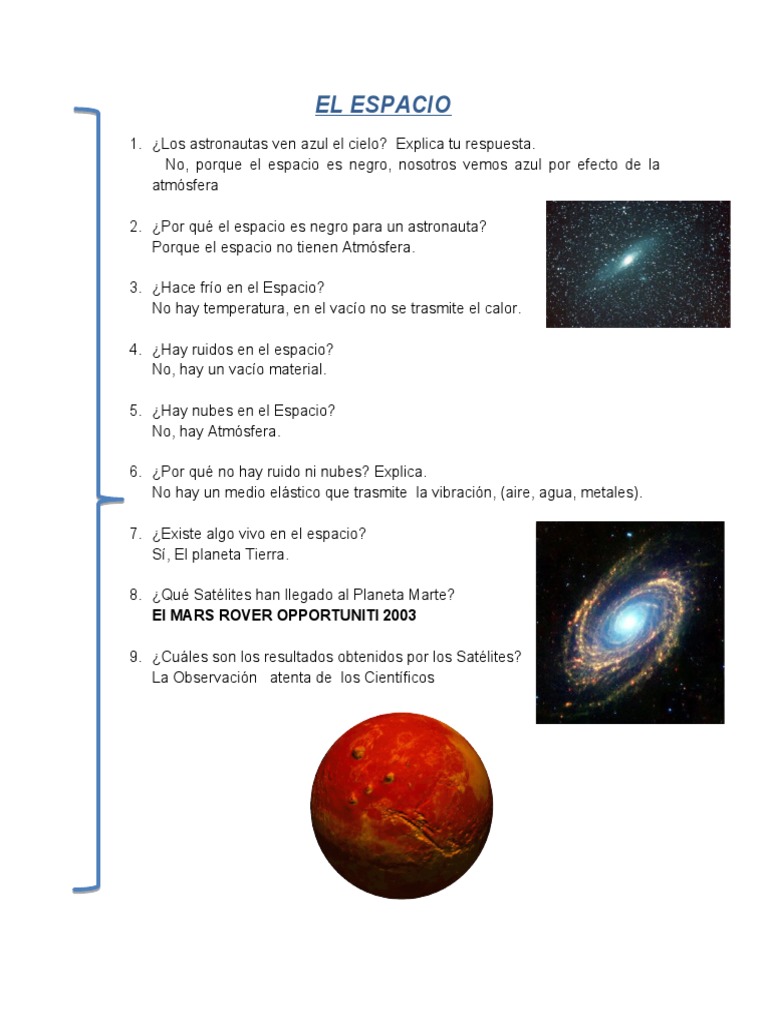 EL ESPACIO

1. ¿Los astronautas ven azul el cielo? Explica tu respuesta.
No, porque el espacio es negro, nosotros vemos azul por efecto de la atmósfera

2. ¿Por qué el espacio es negro para un astronauta?
Porque el espacio no tienen Atmósfera.

3. ¿Hace frío en el Espacio?
No hay temperatura, en el vacío no se trasmite el calor.

4. ¿Hay ruidos en el espacio?
No, hay un vacío material.

5. ¿Hay nubes en el Espacio?
No, hay Atmósfera.

6. ¿Por qué no hay ruido ni nubes? Explica.
No hay un medio elástico que trasmite la vibración, (aire, agua, metales).

7. ¿Existe algo vivo en el espacio?
Sí, El planeta Tierra.

8. ¿Qué Satélites han llegado al Planeta Marte?
El MARS ROVER OPPORTUNITI 2003

9. ¿Cuáles son los resultados obtenidos por los Satélites?
La Observación atenta de los Científicos